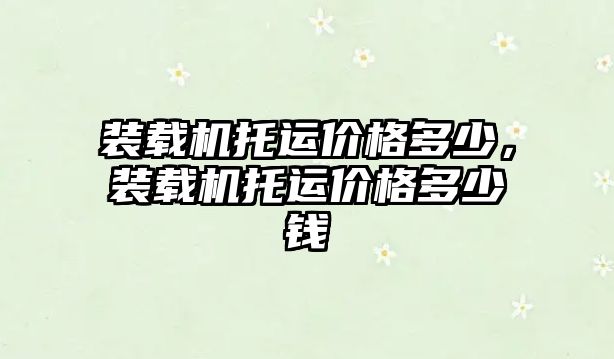 装载机托运价格多少，装载机托运价格多少钱